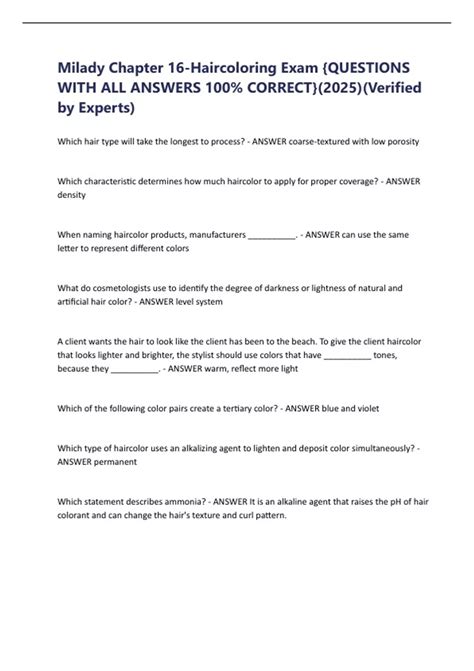 Milady Chapter 16-Haircoloring Exam {QUESTIONS WITH ALL ANSWERS 100% CORRECT}(2025)(Verified by Experts)

Which hair type will take the longest to process? - ANSWER coarse-textured with low porosity

Which characteristic determines how much haircolor to apply for proper coverage? - ANSWER density

When naming haircolor products, manufacturers ____. - ANSWER can use the same letter to represent different colors

What do cosmetologists use to identify the degree of darkness or lightness of natural and artificial hair color? - ANSWER level system

A client wants the hair to look like the client has been to the beach. To give the client haircolor that looks lighter and brighter, the stylist should use colors that have ____ tones, because they ____. - ANSWER warm, reflect more light

Which of the following color pairs create a tertiary color? - ANSWER blue and violet

Which type of haircolor uses an alkalizing agent to lighten and deposit color simultaneously? - ANSWER permanent

Which statement describes ammonia? - ANSWER It is an alkaline agent that raises the pH of hair colorant and can change the hair's texture and curl pattern.